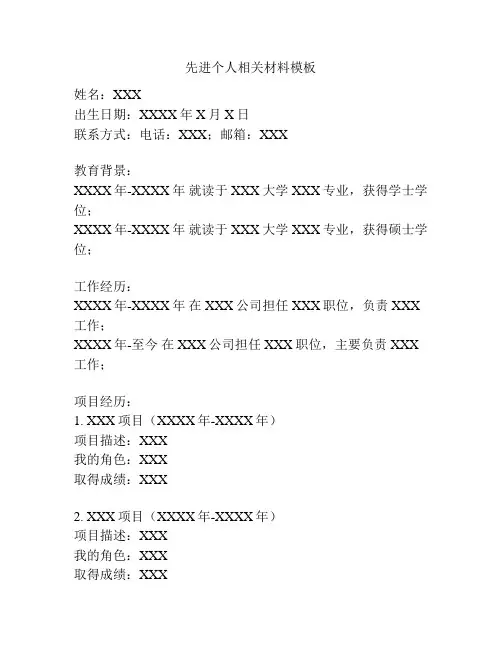 先进个人相关材料模板

姓名：XXX
出生日期：XXXX 年 X 月 X 日
联系方式：电话：XXX；邮箱：XXX

教育背景：
XXXX 年-XXXX 年 就读于 XXX 大学 XXX 专业，获得学士学位；
XXXX 年-XXXX 年 就读于 XXX 大学 XXX 专业，获得硕士学位；

工作经历：
XXXX 年-XXXX 年 在 XXX 公司担任 XXX 职位，负责 XXX 工作；
XXXX 年-至今 在 XXX 公司担任 XXX 职位，主要负责 XXX 工作；

项目经历：
1. XXX 项目（XXXX 年-XXXX 年）
项目描述：XXX
我的角色：XXX
取得成绩：XXX

2. XXX 项目（XXXX 年-XXXX 年）
项目描述：XXX
我的角色：XXX
取得成绩：XXX